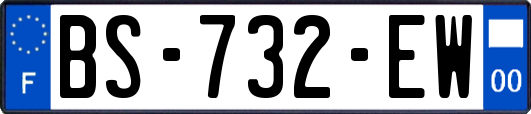 F
BS-732-EW
00